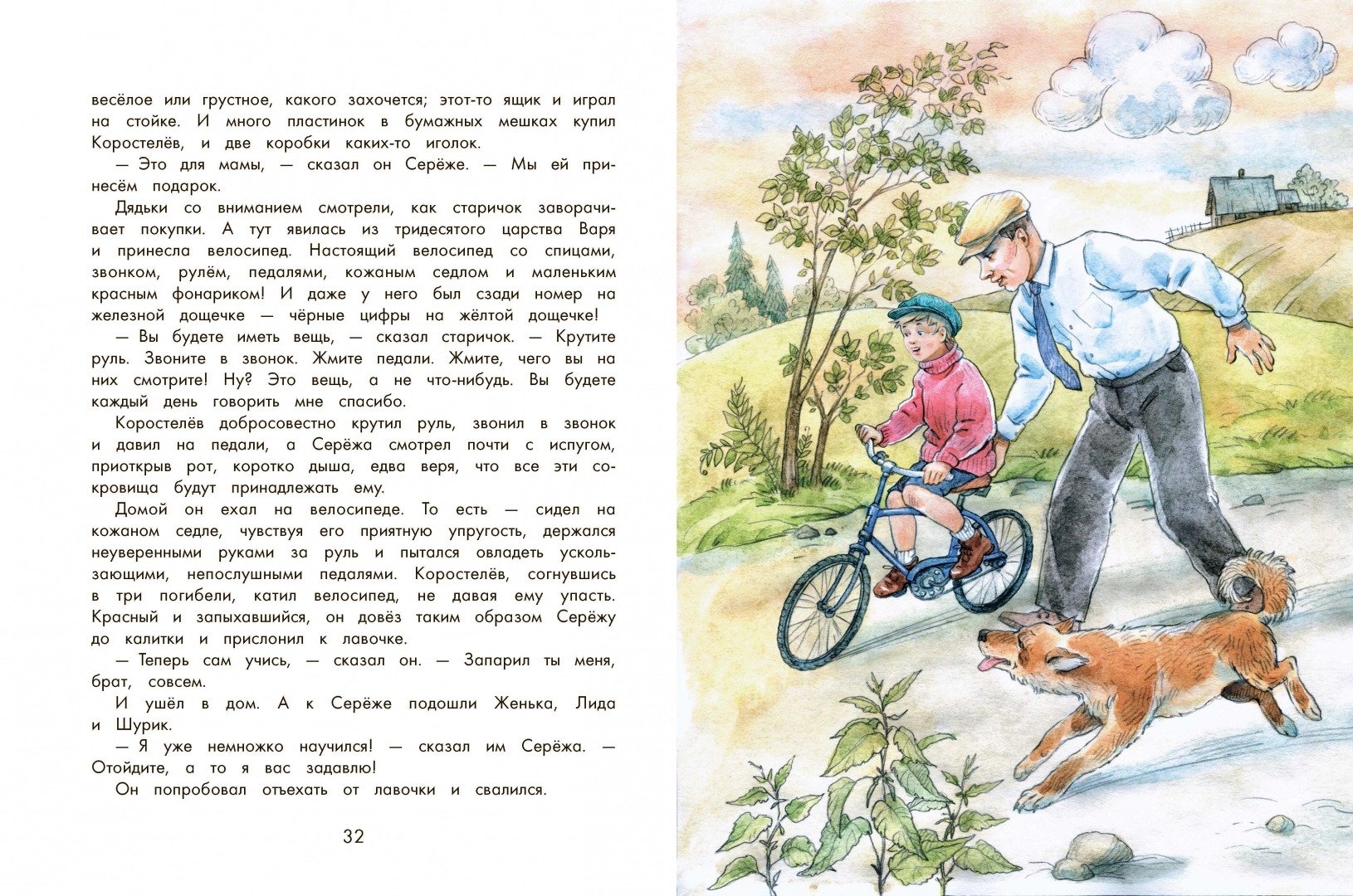 весёлое или грустное, какого захочется; этот-то ящик и играл на стойке. И много пластинок в бумажных мешках купил Коростелёв, и две коробки каких-то иголок.

— Это для мамы, — сказал он Серёже. — Мы ей принесём подарок.

Дядьки со вниманием смотрели, как старичок заворачивает покупки. А тут явилась из тридесятого царства Варя и принесла велосипед. Настоящий велосипед со спицами, звонком, рулём, педалями, кожаным седлом и маленьким красным фонариком! И даже у него был сзади номер на железной дощечке — чёрные цифры на жёлтой дощечке!

— Вы будете иметь вещь, — сказал старичок. — Крутите руль. Звоните в звонок. Жмите педали. Жмите, чего вы на них смотрите! Ну? Это вещь, а не что-нибудь. Вы будете каждый день говорить мне спасибо.

Коростелёв добросовестно крутил руль, звонил в звонок и давил на педали, а Серёжа смотрел почти с испугом, приоткрыв рот, коротко дыша, едва веря, что все эти сокровища будут принадлежать ему.

Домой он ехал на велосипеде. То есть — сидел на кожаном седле, чувствуя его приятную упругость, держался неуверенными руками за руль и пытался овладеть ускользающими, непослушными педалями. Коростелёв, согнувшись в три погибели, катил велосипед, не давая ему упасть. Красный и запыхавшийся, он довёз таким образом Серёжу до калитки и прислонил к лавочке.

— Теперь сам учись, — сказал он. — Запарил ты меня, брат, совсем.

И ушёл в дом. А к Серёже подошли Женька, Лида и Шурик.

— Я уже немножко научился! — сказал им Серёжа. — Отойдите, а то я вас задавлю!

Он попробовал отъехать от лавочки и свалился.

32